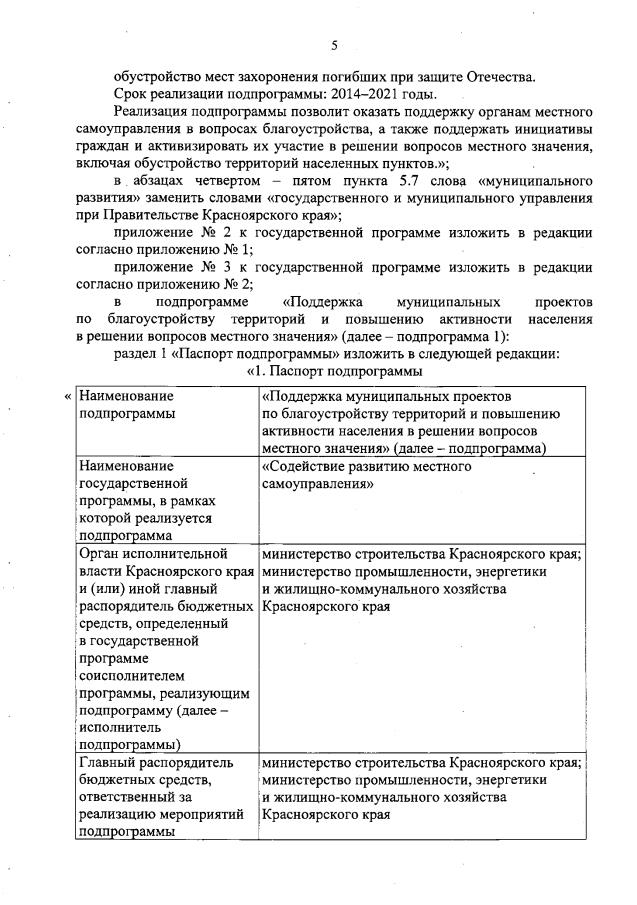 5

обустройство мест захоронения погибших при защите Отечества.

Срок реализации подпрограммы: 2014–2021 годы.

Реализация подпрограммы позволит оказать поддержку органам местного самоуправления в вопросах благоустройства, а также поддержать инициативы граждан и активизировать их участие в решении вопросов местного значения, включая обустройство территорий населенных пунктов.»;

в абзацах четвертом – пятом пункта 5.7 слова «муниципального развития» заменить словами «государственного и муниципального управления при Правительстве Красноярского края»;

приложение № 2 к государственной программе изложить в редакции согласно приложению № 1;

приложение № 3 к государственной программе изложить в редакции согласно приложению № 2;

в подпрограмме «Поддержка муниципальных проектов по благоустройству территорий и повышению активности населения в решении вопросов местного значения» (далее – подпрограмма 1):

раздел 1 «Паспорт подпрограммы» изложить в следующей редакции:

«1. Паспорт подпрограммы

«

| Наименование подпрограммы | «Поддержка муниципальных проектов по благоустройству территорий и повышению активности населения в решении вопросов местного значения» (далее – подпрограмма) |
|---|---|
| Наименование государственной программы, в рамках которой реализуется подпрограмма | «Содействие развитию местного самоуправления» |
| Орган исполнительной власти Красноярского края и (или) иной главный распорядитель бюджетных средств, определенный в государственной программе соисполнителем программы, реализующим подпрограмму (далее – исполнитель подпрограммы) | министерство строительства Красноярского края; министерство промышленности, энергетики и жилищно-коммунального хозяйства Красноярского края |
| Главный распорядитель бюджетных средств, ответственный за реализацию мероприятий подпрограммы | министерство строительства Красноярского края; министерство промышленности, энергетики и жилищно-коммунального хозяйства Красноярского края |